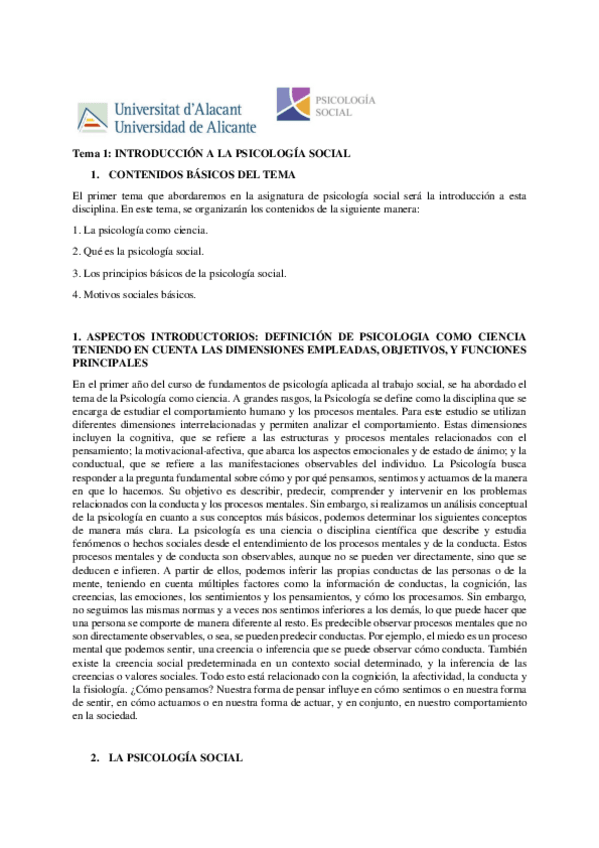 Universitat d'Alacant
Universidad de Alicante

PSICOLOGÍA SOCIAL

Tema 1: INTRODUCCIÓN A LA PSICOLOGÍA SOCIAL

1. CONTENIDOS BÁSICOS DEL TEMA

El primer tema que abordaremos en la asignatura de psicología social será la introducción a esta disciplina. En este tema, se organizarán los contenidos de la siguiente manera:

1. La psicología como ciencia.

2. Qué es la psicología social.

3. Los principios básicos de la psicología social.

4. Motivos sociales básicos.

1. ASPECTOS INTRODUCTORIOS: DEFINICIÓN DE PSICOLOGIA COMO CIENCIA TENIENDO EN CUENTA LAS DIMENSIONES EMPLEADAS, OBJETIVOS, Y FUNCIONES PRINCIPALES

En el primer año del curso de fundamentos de psicología aplicada al trabajo social, se ha abordado el tema de la Psicología como ciencia. A grandes rasgos, la Psicología se define como la disciplina que se encarga de estudiar el comportamiento humano y los procesos mentales. Para este estudio se utilizan diferentes dimensiones interrelacionadas y permiten analizar el comportamiento. Estas dimensiones incluyen la cognitiva, que se refiere a las estructuras y procesos mentales relacionados con el pensamiento; la motivacional-afectiva, que abarca los aspectos emocionales y de estado de ánimo; y la conductual, que se refiere a las manifestaciones observables del individuo. La Psicología busca responder a la pregunta fundamental sobre cómo y por qué pensamos, sentimos y actuamos de la manera en que lo hacemos. Su objetivo es describir, predecir, comprender y intervenir en los problemas relacionados con la conducta y los procesos mentales. Sin embargo, si realizamos un análisis conceptual de la psicología en cuanto a sus conceptos más básicos, podemos determinar los siguientes conceptos de manera más clara. La psicología es una ciencia o disciplina científica que describe y estudia fenómenos o hechos sociales desde el entendimiento de los procesos mentales y de la conducta. Estos procesos mentales y de conducta son observables, aunque no se pueden ver directamente, sino que se deducen e infieren. A partir de ellos, podemos inferir las propias conductas de las personas o de la mente, teniendo en cuenta múltiples factores como la información de conductas, la cognición, las creencias, las emociones, los sentimientos y los pensamientos, y cómo los procesamos. Sin embargo, no seguimos las mismas normas y a veces nos sentimos inferiores a los demás, lo que puede hacer que una persona se comporte de manera diferente al resto. Es predecible observar procesos mentales que no son directamente observables, o sea, se pueden predecir conductas. Por ejemplo, el miedo es un proceso mental que podemos sentir, una creencia o inferencia que se puede observar cómo conducta. También existe la creencia social predeterminada en un contexto social determinado, y la inferencia de las creencias o valores sociales. Todo esto está relacionado con la cognición, la afectividad, la conducta y la fisiología. ¿Cómo pensamos? Nuestra forma de pensar influye en cómo sentimos o en nuestra forma de sentir, en cómo actuamos o en nuestra forma de actuar, y en conjunto, en nuestro comportamiento en la sociedad.

2. LA PSICOLOGÍA SOCIAL